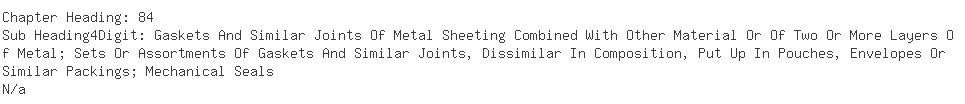 Chapter Heading: 84
Sub Heading4Digit: Gaskets And Similar Joints Of Metal Sheeting Combined With Other Material Or Of Two Or More Layers Of Metal; Sets Or Assortments Of Gaskets And Similar Joints, Dissimilar In Composition, Put Up In Pouches, Envelopes Or Similar Packings; Mechanical Seals
N/a